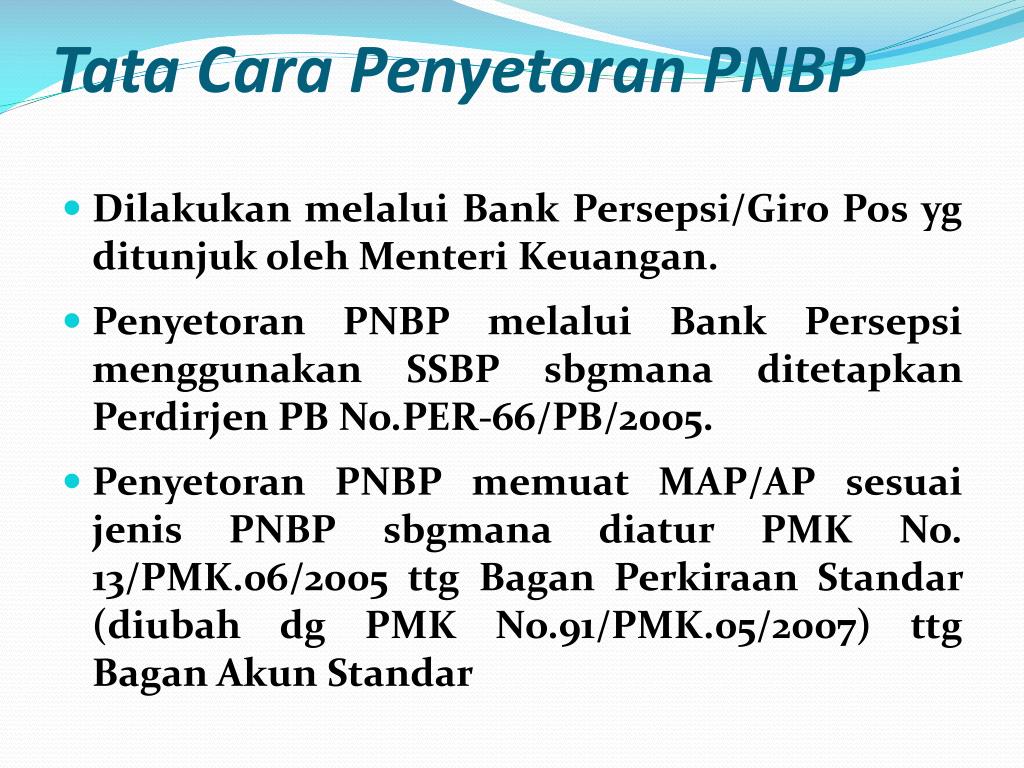 Tata Cara Penyetoran PNBP

Dilakukan melalui Bank Persepsi/Giro Pos yg ditunjuk oleh Menteri Keuangan.

Penyetoran PNBP melalui Bank Persepsi menggunakan SSBP sbgmana ditetapkan Perdirjen PB No.PER-66/PB/2005.

Penyetoran PNBP memuat MAP/AP sesuai jenis PNBP sbgmana diatur PMK No. 13/PMK.06/2005 ttg Bagan Perkiraan Standar (diubah dg PMK No.91/PMK.05/2007) ttg Bagan Akun Standar